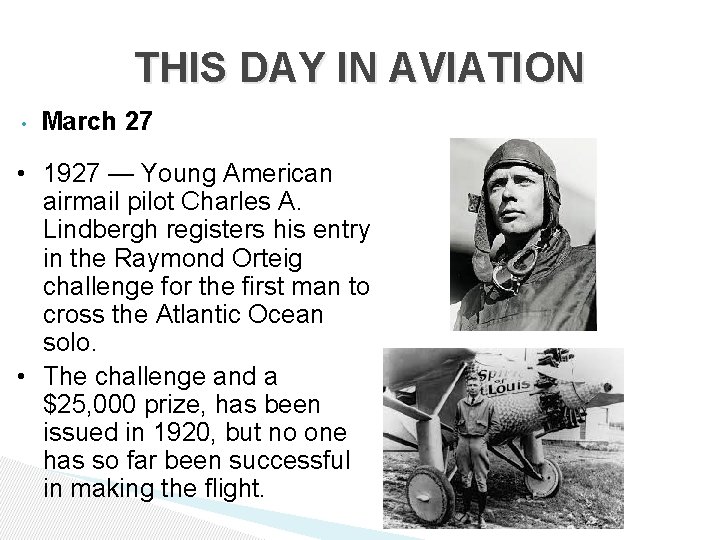 THIS DAY IN AVIATION

• March 27

• 1927 — Young American airmail pilot Charles A. Lindbergh registers his entry in the Raymond Orteig challenge for the first man to cross the Atlantic Ocean solo.

• The challenge and a $25,000 prize, has been issued in 1920, but no one has so far been successful in making the flight.